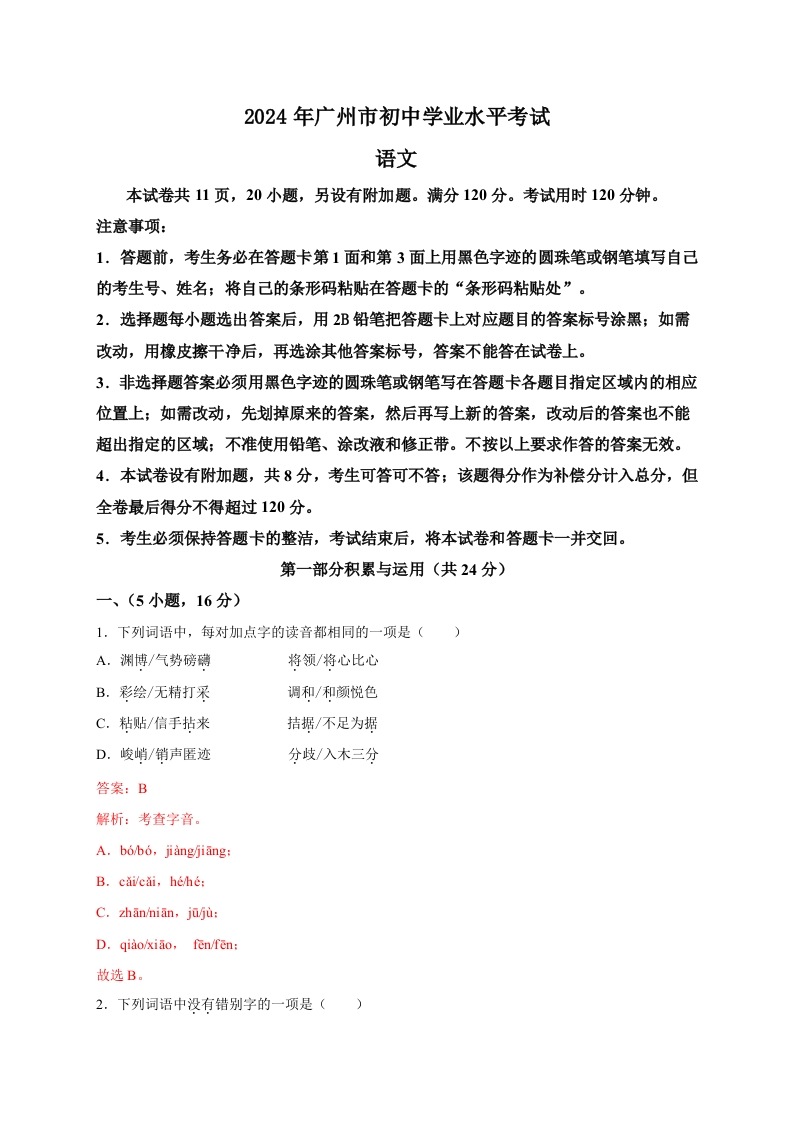 2024 年广州市初中学业水平考试

语文

本试卷共 11 页，20 小题，另设有附加题。满分 120 分。考试用时 120 分钟。

注意事项：

1．答题前，考生务必在答题卡第 1 面和第 3 面上用黑色字迹的圆珠笔或钢笔填写自己的考生号、姓名；将自己的条形码粘贴在答题卡的“条形码粘贴处”。

2．选择题每小题选出答案后，用 2B 铅笔把答题卡上对应题目的答案标号涂黑；如需改动，用橡皮擦干净后，再选涂其他答案标号，答案不能答在试卷上。

3．非选择题答案必须用黑色字迹的圆珠笔或钢笔写在答题卡各题目指定区域内的相应位置上；如需改动，先划掉原来的答案，然后再写上新的答案，改动后的答案也不能超出指定的区域；不准使用铅笔、涂改液和修正带。不按以上要求作答的答案无效。

4．本试卷设有附加题，共 8 分，考生可答可不答；该题得分作为补偿分计入总分，但全卷最后得分不得超过 120 分。

5．考生必须保持答题卡的整洁，考试结束后，将本试卷和答题卡一并交回。

第一部分积累与运用（共 24 分）

一、（5 小题，16 分）

1．下列词语中，每对加点字的读音都相同的一项是（　　）

A．渊博/气势磅礴　　将领/将心比心

B．彩绘/无精打采　　调和/和颜悦色

C．粘贴/信手拈来　　拮据/不足为据

D．峻峭/销声匿迹　　分歧/入木三分

答案：B

解析：考查字音。

A．bó/bó，jiàng/jiāng；

B．cǎi/cǎi，hé/hé；

C．zhān/niān，jū/jù；

D．qiào/xiāo，　fēn/fēn；

故选 B。

2．下列词语中没有错别字的一项是（　　）